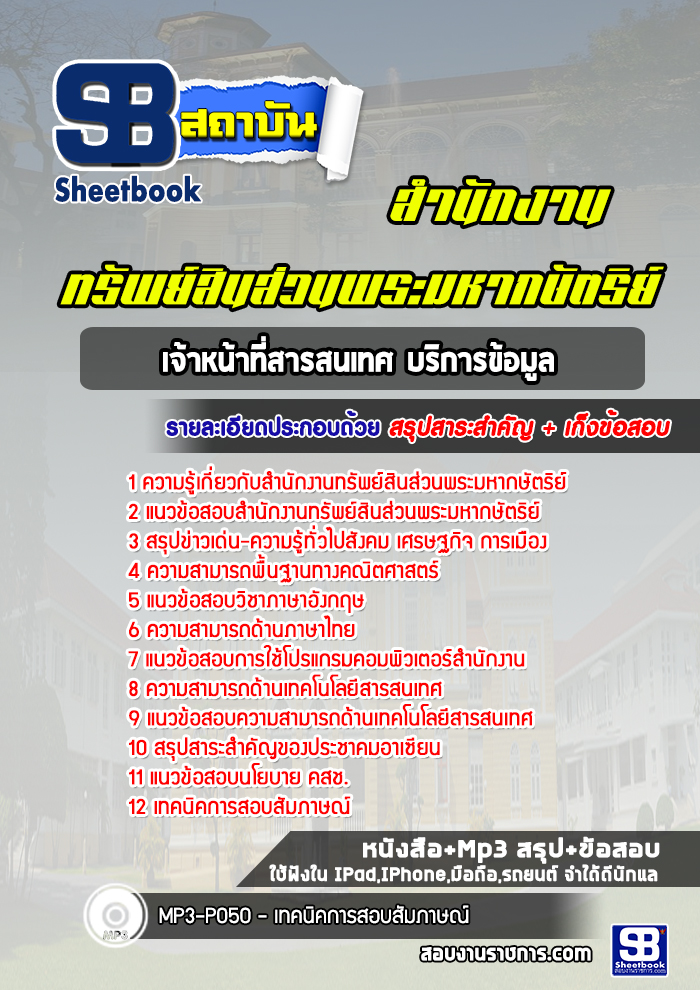 SB สถาบัน
Sheetbook

สำนักงาน
ทรัพย์สินส่วนพระมหากษัตริย์

เจ้าหน้าที่สารสนเทศ บริการข้อมูล

รายละเอียดประกอบด้วย สรุปสาระสำคัญ + เก็งข้อสอบ

1 ความรู้เกี่ยวกับสำนักงานทรัพย์สินส่วนพระมหากษัตริย์
2 แนวข้อสอบสำนักงานทรัพย์สินส่วนพระมหากษัตริย์
3 สรุปข่าวเด่น-ความรู้ทั่วไปสังคม เศรษฐกิจ การเมือง
4 ความสามารถพื้นฐานทางคณิตศาสตร์
5 แนวข้อสอบวิชาภาษาอังกฤษ
6 ความสามารถด้านภาษาไทย
7 แนวข้อสอบการใช้โปรแกรมคอมพิวเตอร์สำนักงาน
8 ความสามารถด้านเทคโนโลยีสารสนเทศ
9 แนวข้อสอบความสามารถด้านเทคโนโลยีสารสนเทศ
10 สรุปสาระสำคัญของประชาคมอาเซียน
11 แนวข้อสอบนโยบาย คสช.
12 เทคนิคการสอบสัมภาษณ์

หนังสือ+Mp3 สรุป+ข้อสอบ
ใช้ฟังใน IPad,IPhone,มือถือ,รถยนต์ จำได้ดีนักแล

MP3
MP3-P050 - เทคนิคการสอบสัมภาษณ์

สอบงานราชการ.com
SB Sheetbook